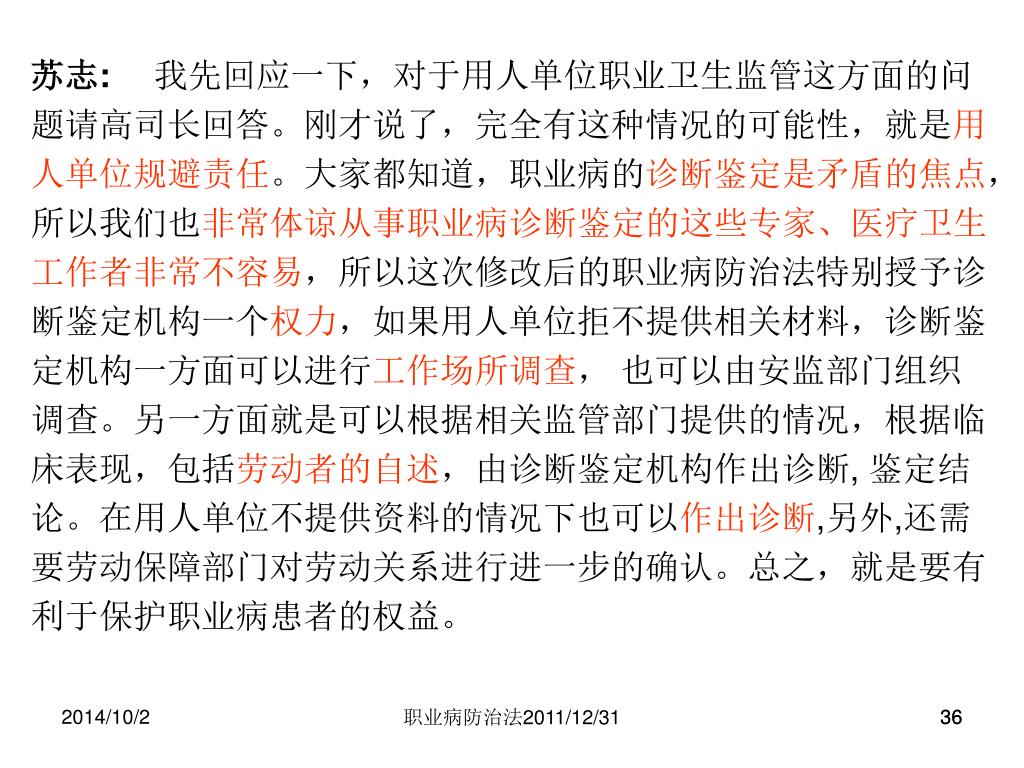 苏志：　我先回应一下，对于用人单位职业卫生监管这方面的问题请高司长回答。刚才说了，完全有这种情况的可能性，就是用人单位规避责任。大家都知道，职业病的诊断鉴定是矛盾的焦点，所以我们也非常体谅从事职业病诊断鉴定的这些专家、医疗卫生工作者非常不容易，所以这次修改后的职业病防治法特别授予诊断鉴定机构一个权力，如果用人单位拒不提供相关材料，诊断鉴定机构一方面可以进行工作场所调查， 也可以由安监部门组织调查。另一方面就是可以根据相关监管部门提供的情况，根据临床表现，包括劳动者的自述，由诊断鉴定机构作出诊断, 鉴定结论。在用人单位不提供资料的情况下也可以作出诊断,另外,还需要劳动保障部门对劳动关系进行进一步的确认。总之，就是要有利于保护职业病患者的权益。

2014/10/2　职业病防治法2011/12/31　36